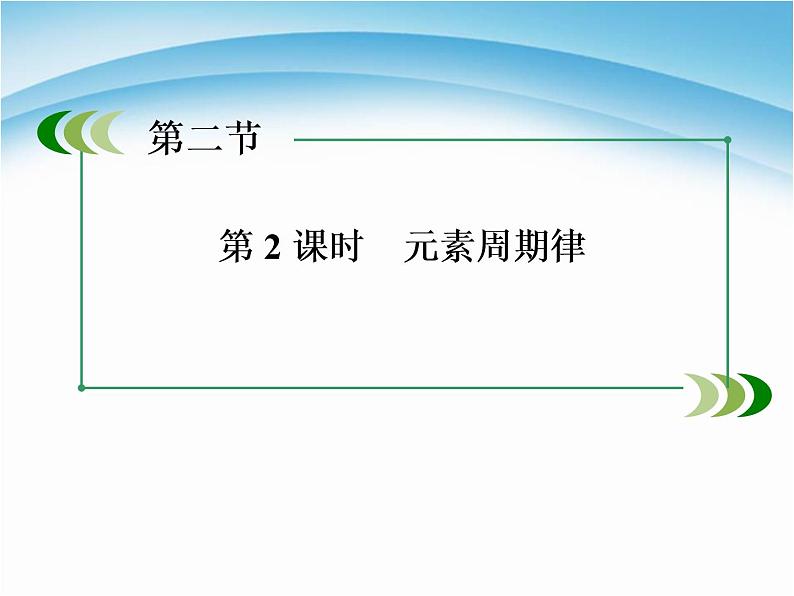 第二节

第 2 课时　元素周期律